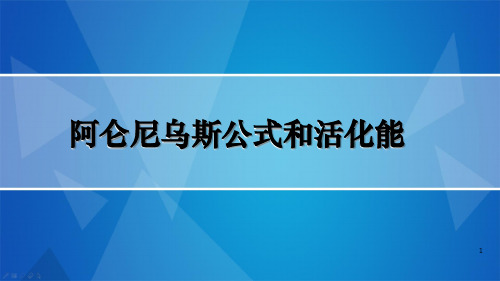 阿仑尼乌斯公式和活化能

1